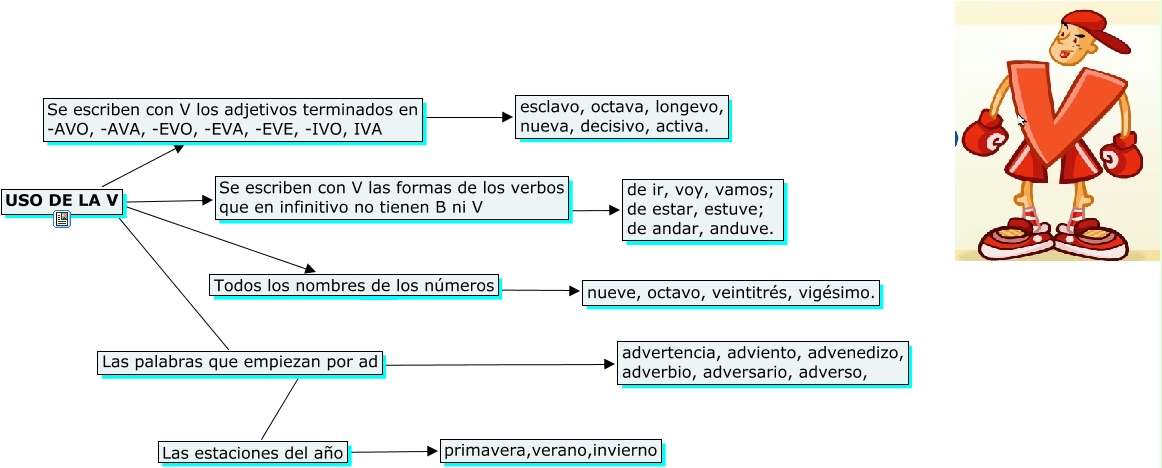 USO DE LA V

Se escriben con V los adjetivos terminados en -AVO, -AVA, -EVO, -EVA, -EVE, -IVO, IVA

esclavo, octava, longevo, nueva, decisivo, activa.

Se escriben con V las formas de los verbos que en infinitivo no tienen B ni V

de ir, voy, vamos; de estar, estuve; de andar, anduve.

Todos los nombres de los números

nueve, octavo, veintitrés, vigésimo.

Las palabras que empiezan por ad

advertencia, adviento, advenedizo, adverbio, adversario, adverso,

Las estaciones del año

primavera,verano,invierno

V